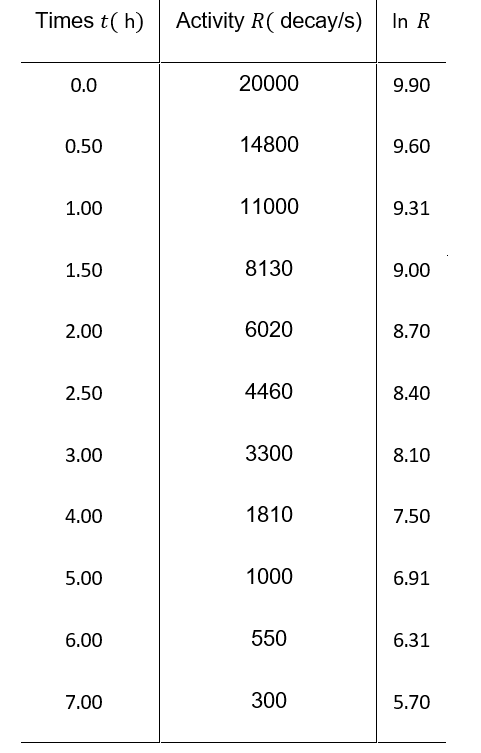 | Times $t$( h) | Activity $R$( decay/s) | ln $R$ |
|---|---|---|
| 0.0 | 20000 | 9.90 |
| 0.50 | 14800 | 9.60 |
| 1.00 | 11000 | 9.31 |
| 1.50 | 8130 | 9.00 |
| 2.00 | 6020 | 8.70 |
| 2.50 | 4460 | 8.40 |
| 3.00 | 3300 | 8.10 |
| 4.00 | 1810 | 7.50 |
| 5.00 | 1000 | 6.91 |
| 6.00 | 550 | 6.31 |
| 7.00 | 300 | 5.70 |